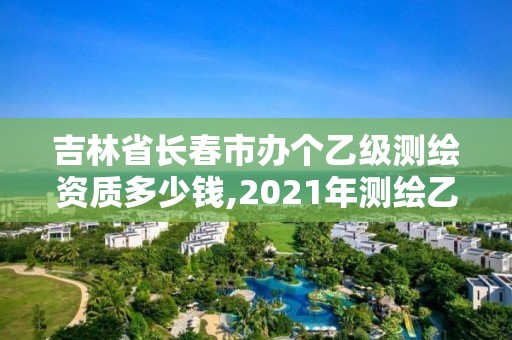 吉林省长春市办个乙级测绘资质多少钱,2021年测绘乙